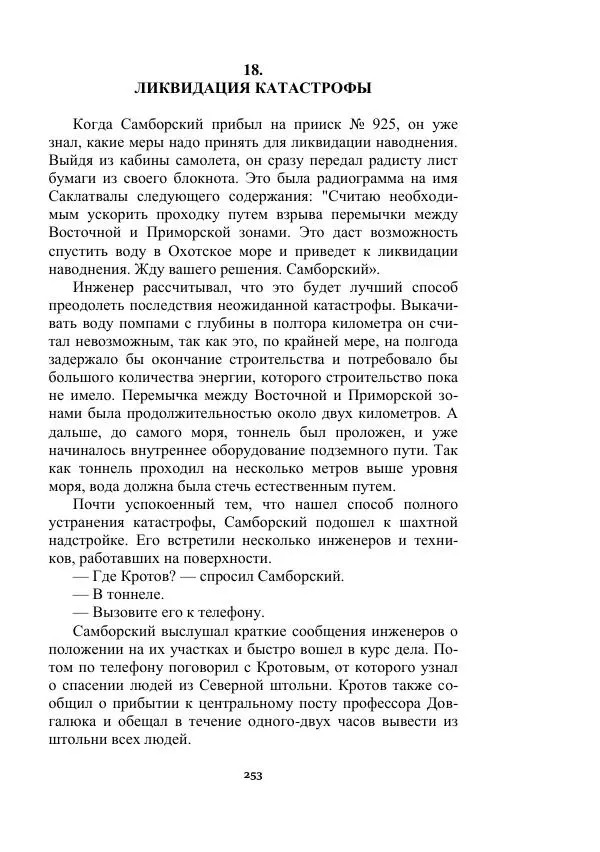 18.
ЛИКВИДАЦИЯ КАТАСТРОФЫ

Когда Самборский прибыл на прииск № 925, он уже знал, какие меры надо принять для ликвидации наводнения. Выйдя из кабины самолета, он сразу передал радисту лист бумаги из своего блокнота. Это была радиограмма на имя Саклатвалы следующего содержания: "Считаю необходимым ускорить проходку путем взрыва перемычки между Восточной и Приморской зонами. Это даст возможность спустить воду в Охотское море и приведет к ликвидации наводнения. Жду вашего решения. Самборский».

Инженер рассчитывал, что это будет лучший способ преодолеть последствия неожиданной катастрофы. Выкачивать воду помпами с глубины в полтора километра он считал невозможным, так как это, по крайней мере, на полгода задержало бы окончание строительства и потребовало бы большого количества энергии, которого строительство пока не имело. Перемычка между Восточной и Приморской зонами была продолжительностью около двух километров. А дальше, до самого моря, тоннель был проложен, и уже начиналось внутреннее оборудование подземного пути. Так как тоннель проходил на несколько метров выше уровня моря, вода должна была стечь естественным путем.

Почти успокоенный тем, что нашел способ полного устранения катастрофы, Самборский подошел к шахтной надстройке. Его встретили несколько инженеров и техников, работавших на поверхности.

— Где Кротов? — спросил Самборский.

— В тоннеле.

— Вызовите его к телефону.

Самборский выслушал краткие сообщения инженеров о положении на их участках и быстро вошел в курс дела. Потом по телефону поговорил с Кротовым, от которого узнал о спасении людей из Северной штольни. Кротов также сообщил о прибытии к центральному посту профессора Довгалюка и обещал в течение одного-двух часов вывести из штольни всех людей.

253